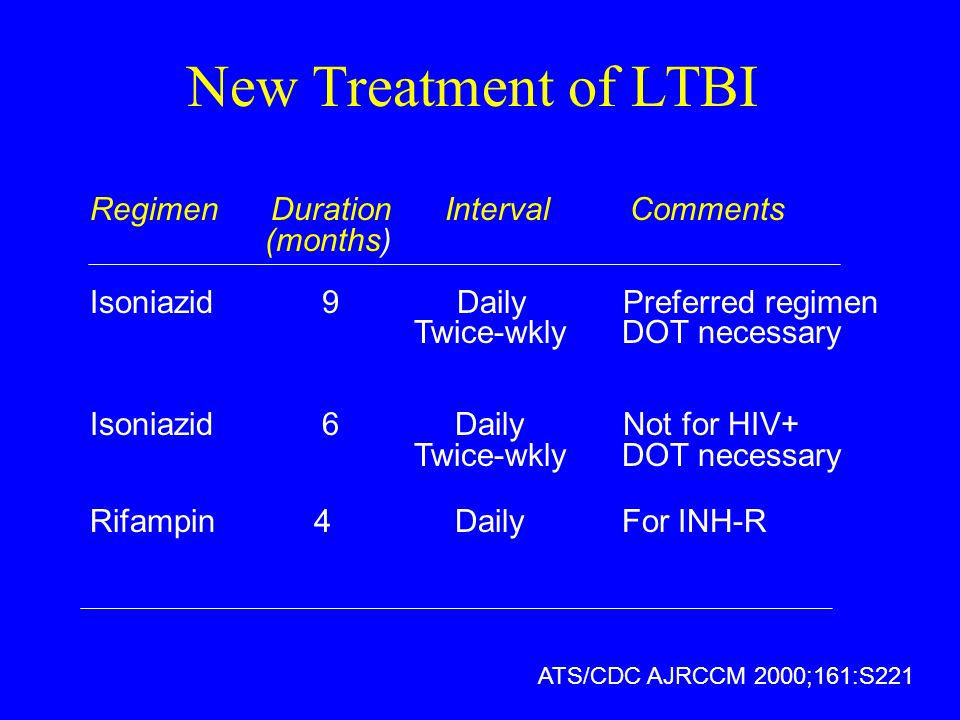 New Treatment of LTBI

| Regimen | Duration (months) | Interval | Comments |
|---|---|---|---|
| Isoniazid | 9 | Daily | Preferred regimen |
| | | Twice-wkly | DOT necessary |
| Isoniazid | 6 | Daily | Not for HIV+ |
| | | Twice-wkly | DOT necessary |
| Rifampin | 4 | Daily | For INH-R |

ATS/CDC AJRCCM 2000;161:S221